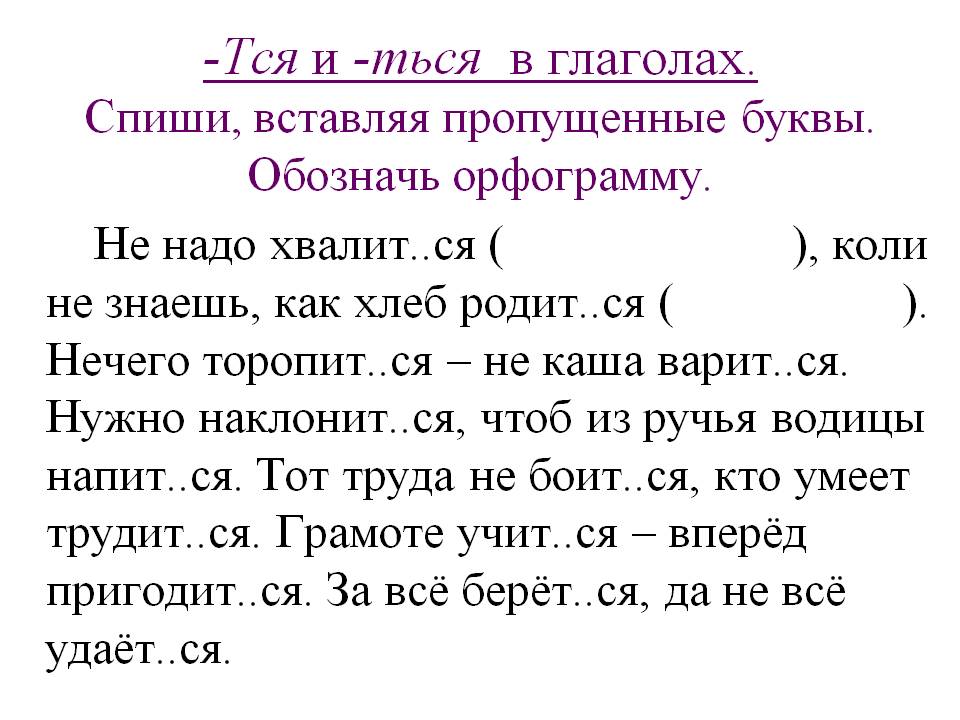 -Тся и -ться в глаголах.
Спиши, вставляя пропущенные буквы. Обозначь орфограмму.

Не надо хвалит..ся (                    ), коли не знаешь, как хлеб родит..ся (                ). Нечего торопит..ся – не каша варит..ся. Нужно наклонит..ся, чтоб из ручья водицы напит..ся. Тот труда не боит..ся, кто умеет трудит..ся. Грамоте учит..ся – вперёд пригодит..ся. За всё берёт..ся, да не всё удаёт..ся.